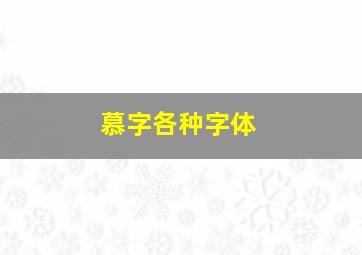 慕字各种字体